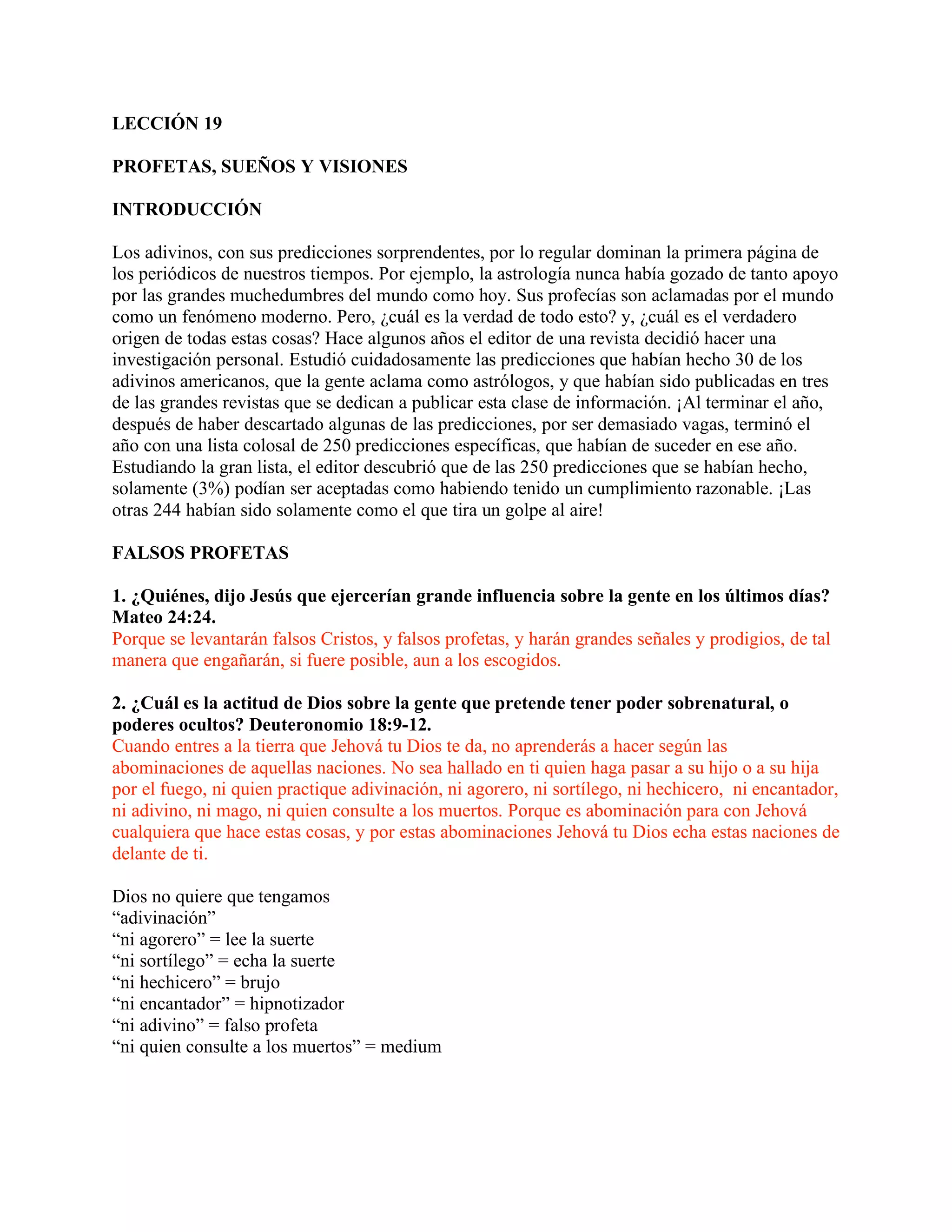 LECCIÓN 19

PROFETAS, SUEÑOS Y VISIONES

INTRODUCCIÓN

Los adivinos, con sus predicciones sorprendentes, por lo regular dominan la primera página de los periódicos de nuestros tiempos. Por ejemplo, la astrología nunca había gozado de tanto apoyo por las grandes muchedumbres del mundo como hoy. Sus profecías son aclamadas por el mundo como un fenómeno moderno. Pero, ¿cuál es la verdad de todo esto? y, ¿cuál es el verdadero origen de todas estas cosas? Hace algunos años el editor de una revista decidió hacer una investigación personal. Estudió cuidadosamente las predicciones que habían hecho 30 de los adivinos americanos, que la gente aclama como astrólogos, y que habían sido publicadas en tres de las grandes revistas que se dedican a publicar esta clase de información. ¡Al terminar el año, después de haber descartado algunas de las predicciones, por ser demasiado vagas, terminó el año con una lista colosal de 250 predicciones específicas, que habían de suceder en ese año. Estudiando la gran lista, el editor descubrió que de las 250 predicciones que se habían hecho, solamente (3%) podían ser aceptadas como habiendo tenido un cumplimiento razonable. ¡Las otras 244 habían sido solamente como el que tira un golpe al aire!

FALSOS PROFETAS

1. ¿Quiénes, dijo Jesús que ejercerían grande influencia sobre la gente en los últimos días? Mateo 24:24.
Porque se levantarán falsos Cristos, y falsos profetas, y harán grandes señales y prodigios, de tal manera que engañarán, si fuere posible, aun a los escogidos.

2. ¿Cuál es la actitud de Dios sobre la gente que pretende tener poder sobrenatural, o poderes ocultos? Deuteronomio 18:9-12.
Cuando entres a la tierra que Jehová tu Dios te da, no aprenderás a hacer según las abominaciones de aquellas naciones. No sea hallado en ti quien haga pasar a su hijo o a su hija por el fuego, ni quien practique adivinación, ni agorero, ni sortílego, ni hechicero, ni encantador, ni adivino, ni mago, ni quien consulte a los muertos. Porque es abominación para con Jehová cualquiera que hace estas cosas, y por estas abominaciones Jehová tu Dios echa estas naciones de delante de ti.

Dios no quiere que tengamos
“adivinación”
“ni agorero” = lee la suerte
“ni sortílego” = echa la suerte
“ni hechicero” = brujo
“ni encantador” = hipnotizador
“ni adivino” = falso profeta
“ni quien consulte a los muertos” = medium